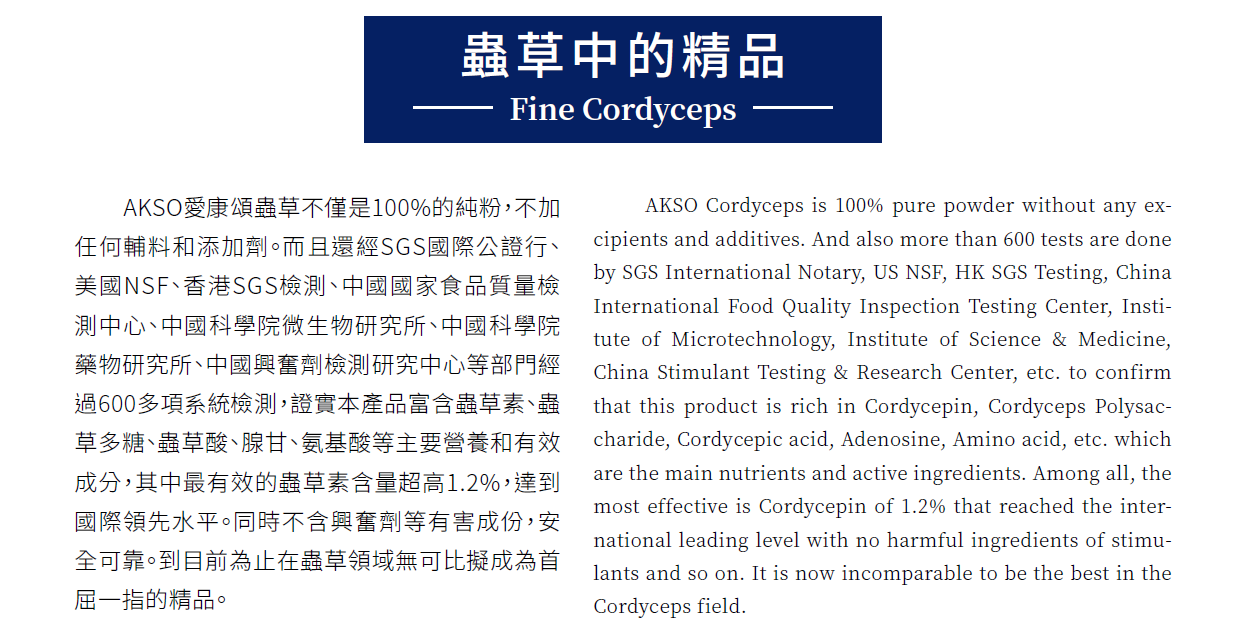 蟲草中的精品

Fine Cordyceps

AKSO愛康頌蟲草不僅是100%的純粉，不加任何輔料和添加劑。而且還經SGS國際公證行、美國NSF、香港SGS檢測、中國國家食品質量檢測中心、中國科學院微生物研究所、中國科學院藥物研究所、中國興奮劑檢測研究中心等部門經過600多項系統檢測，證實本產品富含蟲草素、蟲草多糖、蟲草酸、腺甘、氨基酸等主要營養和有效成分，其中最有效的蟲草素含量超高1.2%，達到國際領先水平。同時不含興奮劑等有害成份，安全可靠。到目前為止在蟲草領域無可比擬成為首屈一指的精品。

AKSO Cordyceps is 100% pure powder without any excipients and additives. And also more than 600 tests are done by SGS International Notary, US NSF, HK SGS Testing, China International Food Quality Inspection Testing Center, Institute of Microtechnology, Institute of Science & Medicine, China Stimulant Testing & Research Center, etc. to confirm that this product is rich in Cordycepin, Cordyceps Polysaccharide, Cordycepic acid, Adenosine, Amino acid, etc. which are the main nutrients and active ingredients. Among all, the most effective is Cordycepin of 1.2% that reached the international leading level with no harmful ingredients of stimulants and so on. It is now incomparable to be the best in the Cordyceps field.